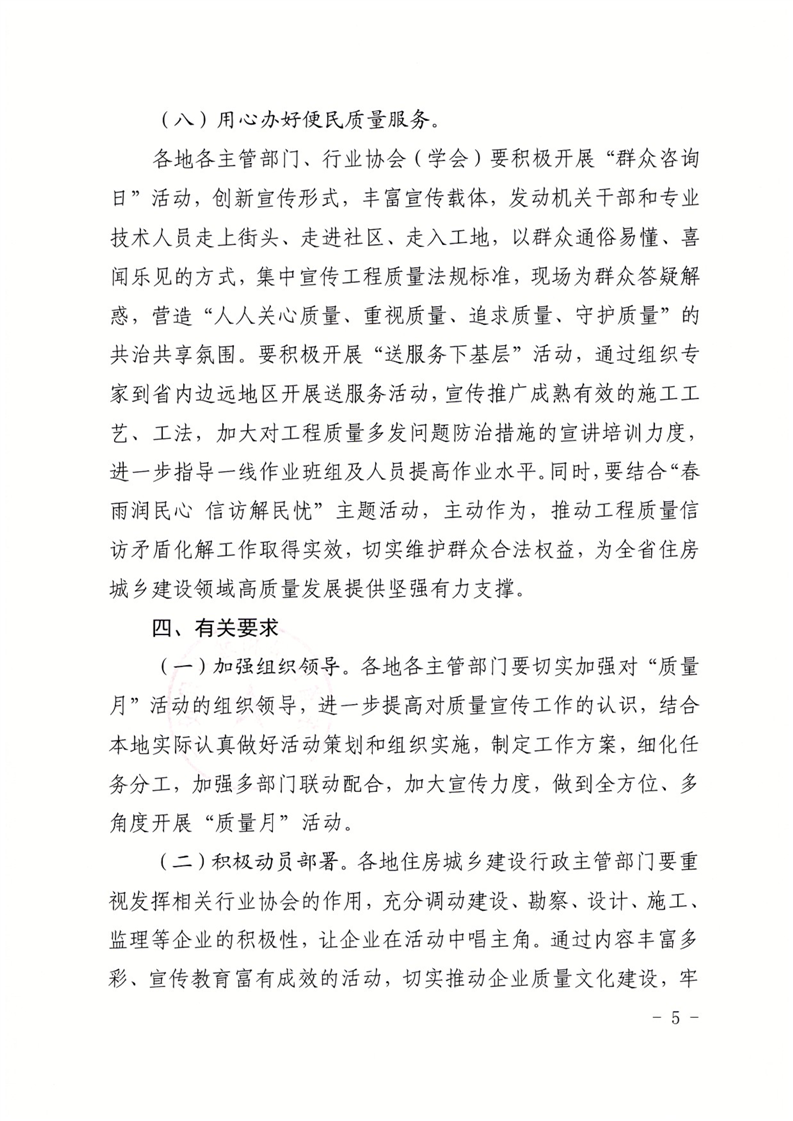 （八）用心办好便民质量服务。

各地各主管部门、行业协会（学会）要积极开展“群众咨询日”活动，创新宣传形式，丰富宣传载体，发动机关干部和专业技术人员走上街头、走进社区、走入工地，以群众通俗易懂、喜闻乐见的方式，集中宣传工程质量法规标准，现场为群众答疑解惑，营造“人人关心质量、重视质量、追求质量、守护质量”的共治共享氛围。要积极开展“送服务下基层”活动，通过组织专家到省内边远地区开展送服务活动，宣传推广成熟有效的施工工艺、工法，加大对工程质量多发问题防治措施的宣讲培训力度，进一步指导一线作业班组及人员提高作业水平。同时，要结合“春雨润民心 信访解民忧”主题活动，主动作为，推动工程质量信访矛盾化解工作取得实效，切实维护群众合法权益，为全省住房城乡建设领域高质量发展提供坚强有力支撑。

四、有关要求

（一）加强组织领导。各地各主管部门要切实加强对“质量月”活动的组织领导，进一步提高对质量宣传工作的认识，结合本地实际认真做好活动策划和组织实施，制定工作方案，细化任务分工，加强多部门联动配合，加大宣传力度，做到全方位、多角度开展“质量月”活动。

（二）积极动员部署。各地住房城乡建设行政主管部门要重视发挥相关行业协会的作用，充分调动建设、勘察、设计、施工、监理等企业的积极性，让企业在活动中唱主角。通过内容丰富多彩、宣传教育富有成效的活动，切实推动企业质量文化建设，牢

- 5 -